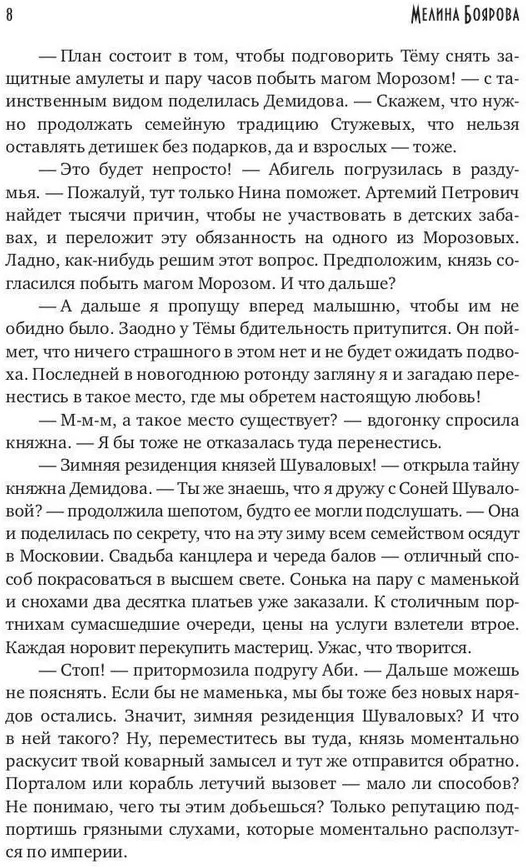 8 Мелина Боярова

— План состоит в том, чтобы подговорить Тёму снять защитные амулеты и пару часов побыть магом Морозом! — с таинственным видом поделилась Демидова. — Скажем, что нужно продолжать семейную традицию Стужевых, что нельзя оставлять детишек без подарков, да и взрослых — тоже.

— Это будет непросто! — Абигель погрузилась в раздумья. — Пожалуй, тут только Нина поможет. Артемий Петрович найдет тысячи причин, чтобы не участвовать в детских забавах, и переложит эту обязанность на одного из Морозовых. Ладно, как-нибудь решим этот вопрос. Предположим, князь согласился побыть магом Морозом. И что дальше?

— А дальше я пропущу вперед малышню, чтобы им не обидно было. Заодно у Тёмы бдительность притупится. Он поймет, что ничего страшного в этом нет и не будет ожидать подвоха. Последней в новогоднюю ротонду загляну я и загадаю перенестись в такое место, где мы обретем настоящую любовь!

— М-м-м, а такое место существует? — вдогонку спросила княжна. — Я бы тоже не отказалась туда перенестись.

— Зимняя резиденция князей Шуваловых! — открыла тайну княжна Демидова. — Ты же знаешь, что я дружу с Соней Шуваловой? — продолжила шепотом, будто ее могли подслушать. — Она и поделилась по секрету, что на эту зиму всем семейством осядут в Московии. Свадьба канцлера и череда балов — отличный способ покрасоваться в высшем свете. Сонька на пару с маменькой и снохами два десятка платьев уже заказали. К столичным портнихам сумасшедшие очереди, цены на услуги взлетели втрое. Каждая норовит перекупить мастериц. Ужас, что творится.

— Стоп! — притормозила подругу Аби. — Дальше можешь не пояснять. Если бы не маменька, мы бы тоже без новых нарядов остались. Значит, зимняя резиденция Шуваловых? И что в ней такого? Ну, переместитесь вы туда, князь моментально раскусит твой коварный замысел и тут же отправится обратно. Порталом или корабль летучий вызовет — мало ли способов? Не понимаю, чего ты этим добьешься? Только репутацию подпортишь грязными слухами, которые моментально расползутся по империи.